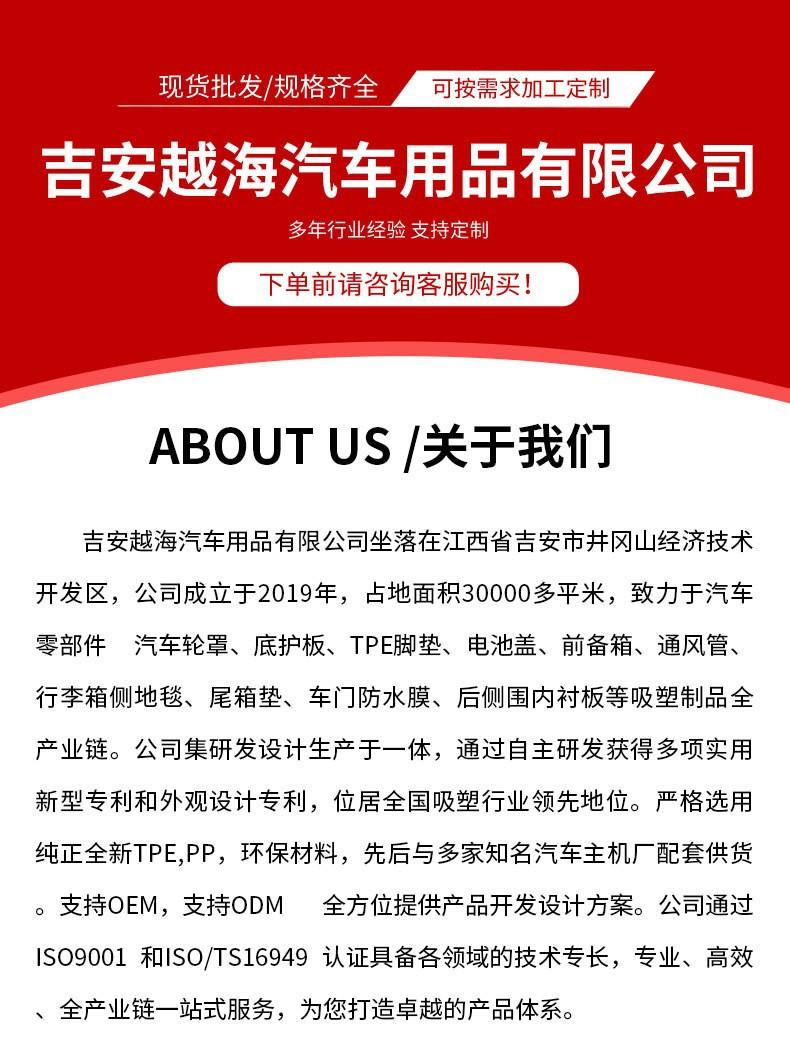 现货批发/规格齐全 可按需求加工定制

吉安越海汽车用品有限公司

多年行业经验 支持定制

下单前请咨询客服购买！

ABOUT US /关于我们

吉安越海汽车用品有限公司坐落在江西省吉安市井冈山经济技术开发区，公司成立于2019年，占地面积30000多平米，致力于汽车零部件 汽车轮罩、底护板、TPE脚垫、电池盖、前备箱、通风管、行李箱侧地毯、尾箱垫、车门防水膜、后侧围内衬板等吸塑制品全产业链。公司集研发设计生产于一体，通过自主研发获得多项实用新型专利和外观设计专利，位居全国吸塑行业领先地位。严格选用纯正全新TPE,PP，环保材料，先后与多家知名汽车主机厂配套供货。支持OEM，支持ODM 全方位提供产品开发设计方案。公司通过ISO9001 和ISO/TS16949 认证具备各领域的技术专长，专业、高效、全产业链一站式服务，为您打造卓越的产品体系。